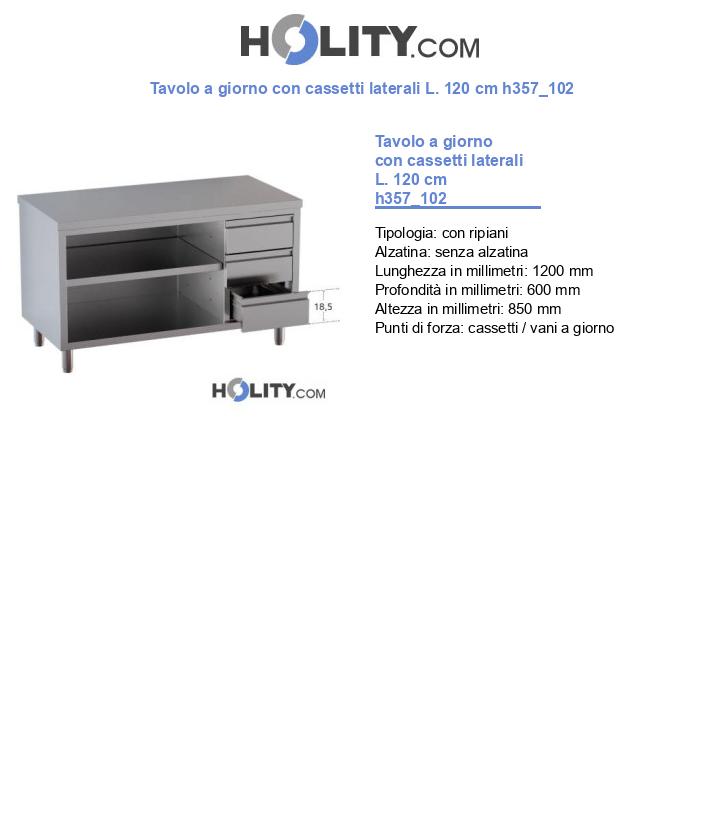 HOLITY.COM

Tavolo a giorno con cassetti laterali L. 120 cm h357_102

18,5

HOLITY.COM

Tavolo a giorno con cassetti laterali L. 120 cm h357_102

Tipologia: con ripiani
Alzatina: senza alzatina
Lunghezza in millimetri: 1200 mm
Profondità in millimetri: 600 mm
Altezza in millimetri: 850 mm
Punti di forza: cassetti / vani a giorno